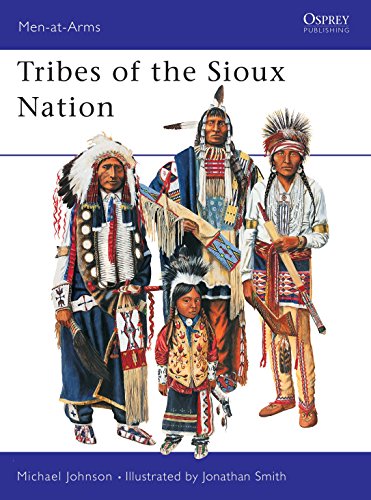 Men-at-Arms

OSPREY
PUBLISHING

Tribes of the Sioux Nation

Michael Johnson • Illustrated by Jonathan Smith